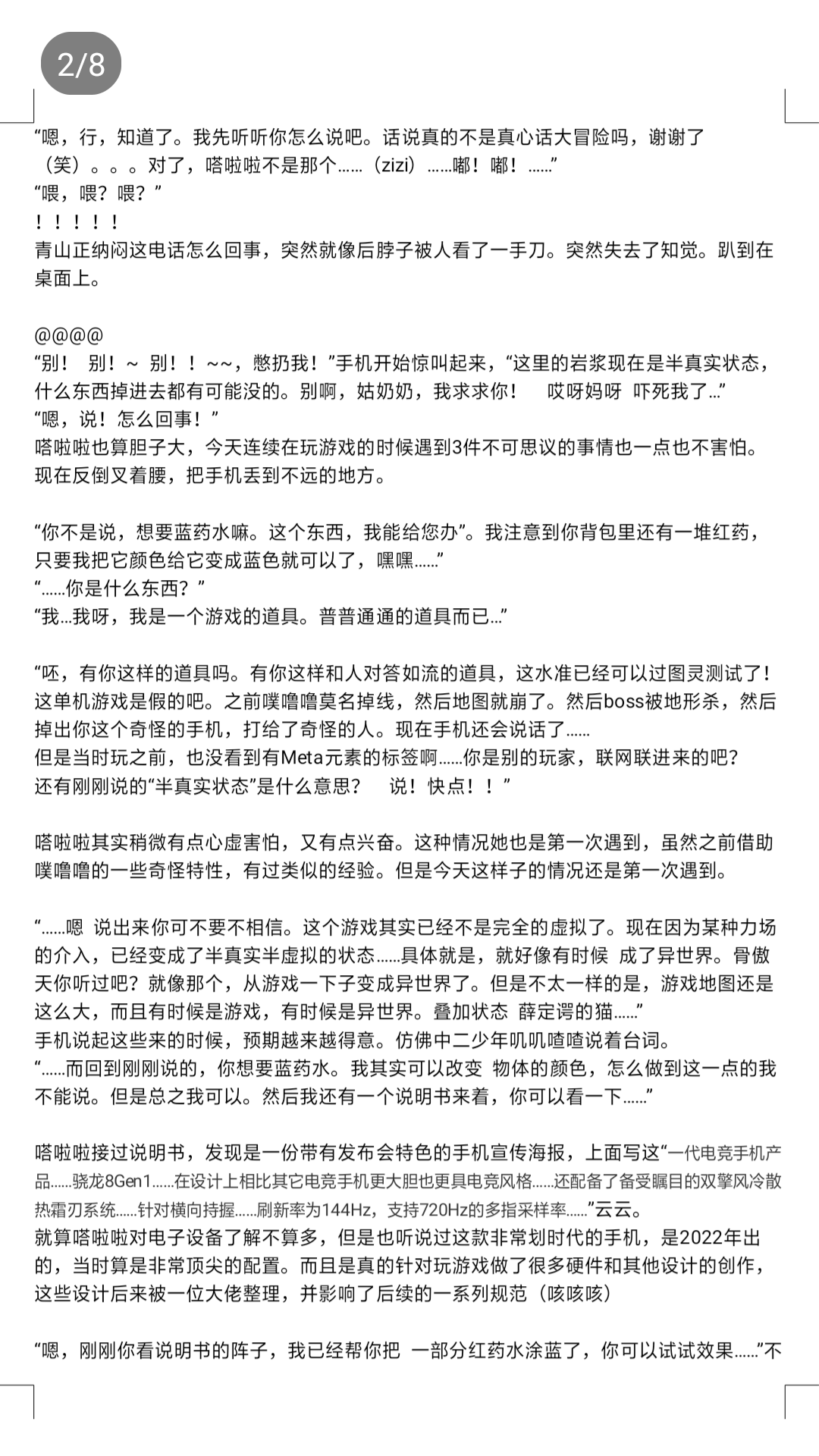 2/8

“嗯，行，知道了。我先听听你怎么说吧。话说真的不是真心话大冒险吗，谢谢了（笑）。。。对了，嗒啦啦不是那个……（zizi）……嘟！嘟！……”
“喂，喂？喂？”
！！！！！
青山正纳闷这电话怎么回事，突然就像后脖子被人看了一手刀。突然失去了知觉。趴到在桌面上。

@@@@
“别！ 别！~ 别！！~~，憋扔我！”手机开始惊叫起来，“这里的岩浆现在是半真实状态，什么东西掉进去都有可能没的。别啊，姑奶奶，我求求你！ 哎呀妈呀 吓死我了…”
“嗯，说！怎么回事！”
嗒啦啦也算胆子大，今天连续在玩游戏的时候遇到3件不可思议的事情也一点也不害怕。现在反倒叉着腰，把手机丢到不远的地方。

“你不是说，想要蓝药水嘛。这个东西，我能给您办”。我注意到你背包里还有一堆红药，只要我把它颜色给它变成蓝色就可以了，嘿嘿……”
“……你是什么东西？”
“我…我呀，我是一个游戏的道具。普普通通的道具而已…”

“呸，有你这样的道具吗。有你这样和人对答如流的道具，这水准已经可以过图灵测试了！这单机游戏是假的吧。之前噗噜噜莫名掉线，然后地图就崩了。然后boss被地形杀，然后掉出你这个奇怪的手机，打给了奇怪的人。现在手机还会说话了……
但是当时玩之前，也没看到有Meta元素的标签啊……你是别的玩家，联网联进来的吧？
还有刚刚说的“半真实状态”是什么意思？ 说！快点！！”

嗒啦啦其实稍微有点心虚害怕，又有点兴奋。这种情况她也是第一次遇到，虽然之前借助噗噜噜的一些奇怪特性，有过类似的经验。但是今天这样子的情况还是第一次遇到。

“……嗯 说出来你可不要不相信。这个游戏其实已经不是完全的虚拟了。现在因为某种力场的介入，已经变成了半真实半虚拟的状态……具体就是，就好像有时候 成了异世界。骨傲天你听过吧？就像那个，从游戏一下子变成异世界了。但是不太一样的是，游戏地图还是这么大，而且有时候是游戏，有时候是异世界。叠加状态 薛定谔的猫……”
手机说起这些来的时候，预期越来越得意。仿佛中二少年叽叽喳喳说着台词。
“……而回到刚刚说的，你想要蓝药水。我其实可以改变 物体的颜色，怎么做到这一点的我不能说。但是总之我可以。然后我还有一个说明书来着，你可以看一下……”

嗒啦啦接过说明书，发现是一份带有发布会特色的手机宣传海报，上面写这“一代电竞手机产品……骁龙8Gen1……在设计上相比其它电竞手机更大胆也更具电竞风格……还配备了备受瞩目的双擎风冷散热霜刃系统……针对横向持握……刷新率为144Hz，支持720Hz的多指采样率……”云云。
就算嗒啦啦对电子设备了解不算多，但是也听说过这款非常划时代的手机，是2022年出的，当时算是非常顶尖的配置。而且是真的针对玩游戏做了很多硬件和其他设计的创作，这些设计后来被一位大佬整理，并影响了后续的一系列规范（咳咳咳）

“嗯，刚刚你看说明书的阵子，我已经帮你把 一部分红药水涂蓝了，你可以试试效果……”不